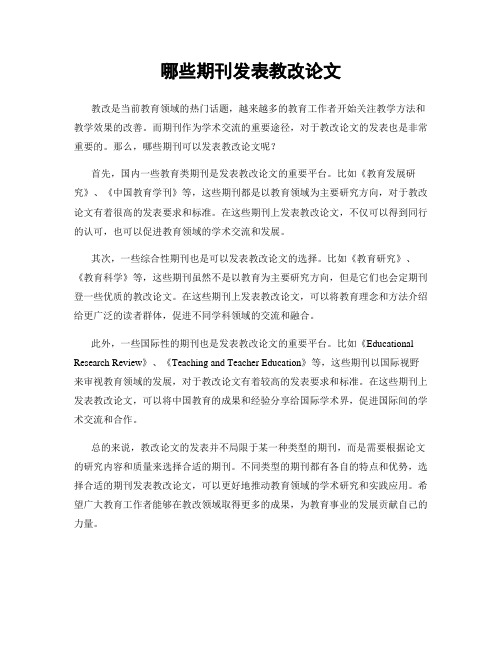 哪些期刊发表教改论文

教改是当前教育领域的热门话题，越来越多的教育工作者开始关注教学方法和教学效果的改善。而期刊作为学术交流的重要途径，对于教改论文的发表也是非常重要的。那么，哪些期刊可以发表教改论文呢？

首先，国内一些教育类期刊是发表教改论文的重要平台。比如《教育发展研究》、《中国教育学刊》等，这些期刊都是以教育领域为主要研究方向，对于教改论文有着很高的发表要求和标准。在这些期刊上发表教改论文，不仅可以得到同行的认可，也可以促进教育领域的学术交流和发展。

其次，一些综合性期刊也是可以发表教改论文的选择。比如《教育研究》、《教育科学》等，这些期刊虽然不是以教育为主要研究方向，但是它们也会定期刊登一些优质的教改论文。在这些期刊上发表教改论文，可以将教育理念和方法介绍给更广泛的读者群体，促进不同学科领域的交流和融合。

此外，一些国际性的期刊也是发表教改论文的重要平台。比如《Educational Research Review》、《Teaching and Teacher Education》等，这些期刊以国际视野来审视教育领域的发展，对于教改论文有着较高的发表要求和标准。在这些期刊上发表教改论文，可以将中国教育的成果和经验分享给国际学术界，促进国际间的学术交流和合作。

总的来说，教改论文的发表并不局限于某一种类型的期刊，而是需要根据论文的研究内容和质量来选择合适的期刊。不同类型的期刊都有各自的特点和优势，选择合适的期刊发表教改论文，可以更好地推动教育领域的学术研究和实践应用。希望广大教育工作者能够在教改领域取得更多的成果，为教育事业的发展贡献自己的力量。